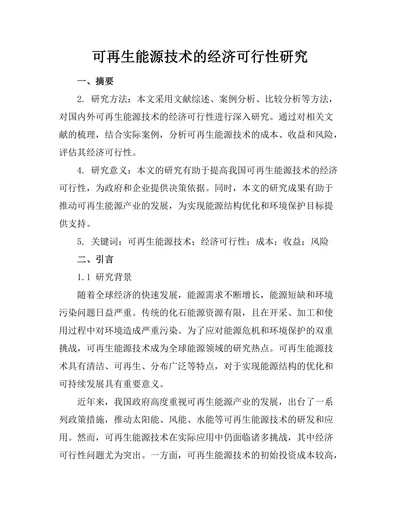 可再生能源技术的经济可行性研究

一、摘要

2. 研究方法：本文采用文献综述、案例分析、比较分析等方法，对国内外可再生能源技术的经济可行性进行深入研究。通过对相关文献的梳理，结合实际案例，分析可再生能源技术的成本、收益和风险，评估其经济可行性。

4. 研究意义：本文的研究有助于提高我国可再生能源技术的经济可行性，为政府和企业提供决策依据。同时，本文的研究成果有助于推动可再生能源产业的发展，为实现能源结构优化和环境保护目标提供支持。

5. 关键词：可再生能源技术；经济可行性；成本；收益；风险

二、引言

1.1 研究背景

随着全球经济的快速发展，能源需求不断增长，能源短缺和环境污染问题日益严重。传统的化石能源资源有限，且在开采、加工和使用过程中对环境造成严重污染。为了应对能源危机和环境保护的双重挑战，可再生能源技术成为全球能源领域的研究热点。可再生能源技术具有清洁、可再生、分布广泛等特点，对于实现能源结构的优化和可持续发展具有重要意义。

近年来，我国政府高度重视可再生能源产业的发展，出台了一系列政策措施，推动太阳能、风能、水能等可再生能源技术的研发和应用。然而，可再生能源技术在实际应用中仍面临诸多挑战，其中经济可行性问题尤为突出。一方面，可再生能源技术的初始投资成本较高，